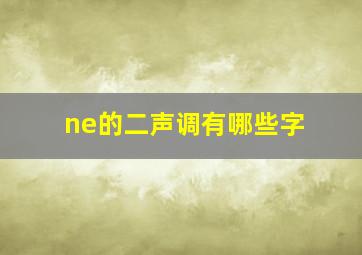 ne的二声调有哪些字